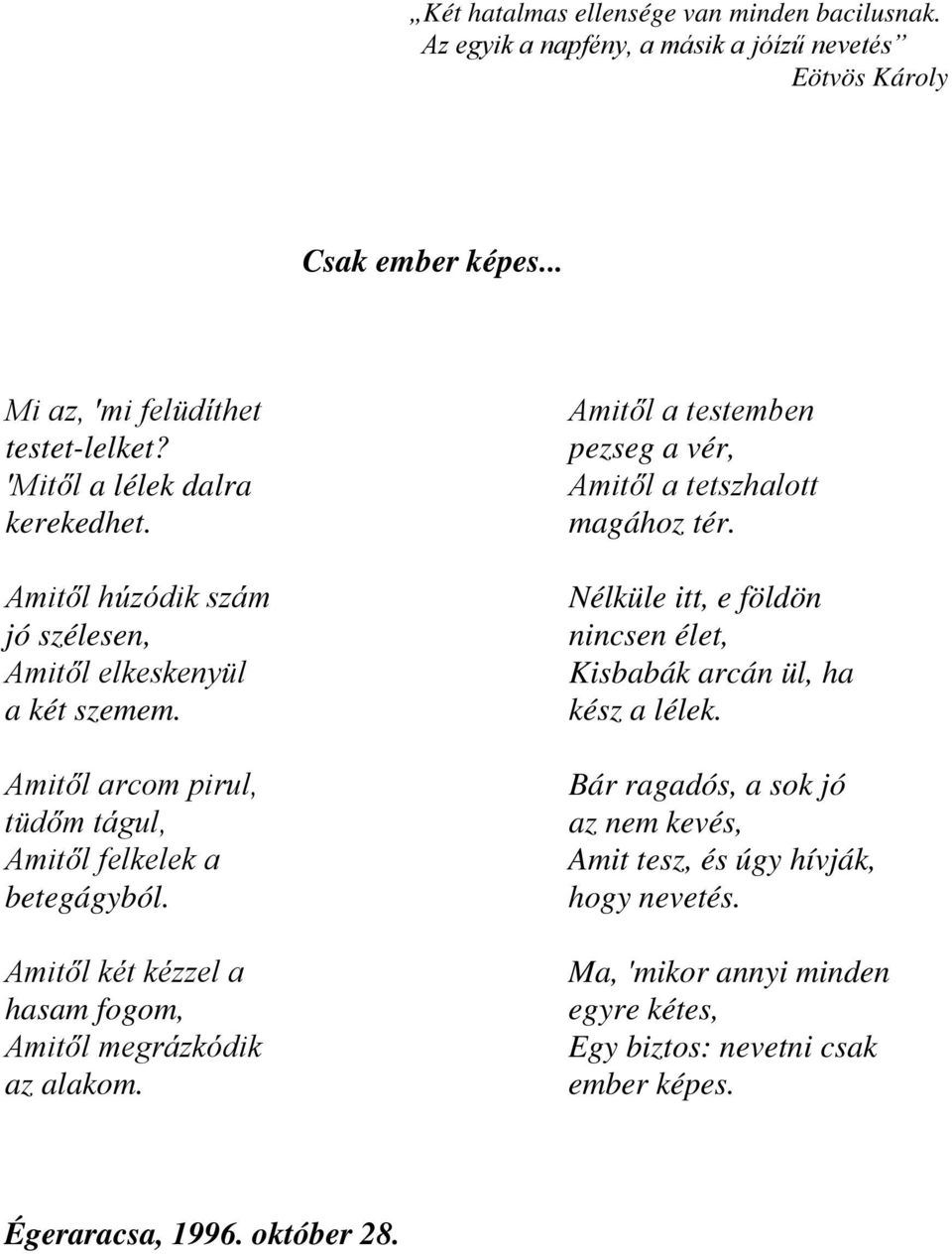 „Két hatalmas ellensége van minden bacilusnak. Az egyik a napfény, a másik a jóízű nevetés”
Eötvös Károly

Csak ember képes...

Mi az, 'mi felüdíthet
testet-lelket?
'Mitől a lélek dalra
kerekedhet.

Amitől húzódik szám
jó szélesen,
Amitől elkeskenyül
a két szemem.

Amitől arcom pirul,
tüdőm tágul,
Amitől felkelek a
betegágyból.

Amitől két kézzel a
hasam fogom,
Amitől megrázkódik
az alakom.

Amitől a testemben
pezseg a vér,
Amitől a tetszhalott
magához tér.

Nélküle itt, e földön
nincsen élet,
Kisbabák arcán ül, ha
kész a lélek.

Bár ragadós, a sok jó
az nem kevés,
Amit tesz, és úgy hívják,
hogy nevetés.

Ma, 'mikor annyi minden
egyre kétes,
Egy biztos: nevetni csak
ember képes.

Égeraracsa, 1996. október 28.